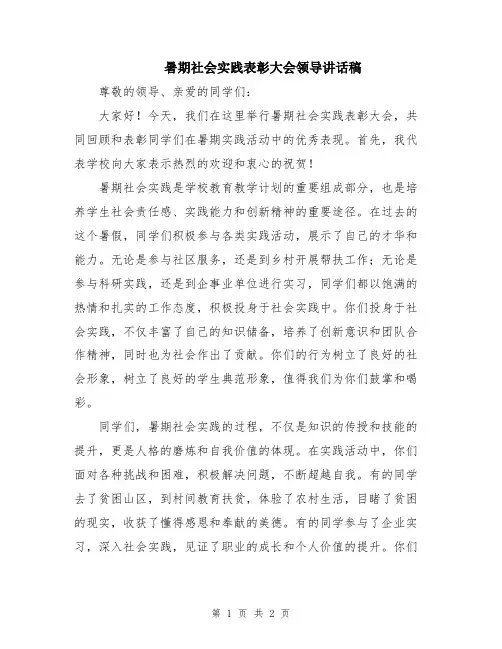 暑期社会实践表彰大会领导讲话稿

尊敬的领导、亲爱的同学们：

大家好！今天，我们在这里举行暑期社会实践表彰大会，共同回顾和表彰同学们在暑期实践活动中的优秀表现。首先，我代表学校向大家表示热烈的欢迎和衷心的祝贺！

暑期社会实践是学校教育教学计划的重要组成部分，也是培养学生社会责任感、实践能力和创新精神的重要途径。在过去的这个暑假，同学们积极参与各类实践活动，展示了自己的才华和能力。无论是参与社区服务，还是到乡村开展帮扶工作；无论是参与科研实践，还是到企事业单位进行实习，同学们都以饱满的热情和扎实的工作态度，积极投身于社会实践中。你们投身于社会实践，不仅丰富了自己的知识储备，培养了创新意识和团队合作精神，同时也为社会作出了贡献。你们的行为树立了良好的社会形象，树立了良好的学生典范形象，值得我们为你们鼓掌和喝彩。

同学们，暑期社会实践的过程，不仅是知识的传授和技能的提升，更是人格的磨炼和自我价值的体现。在实践活动中，你们面对各种挑战和困难，积极解决问题，不断超越自我。有的同学去了贫困山区，到村间教育扶贫，体验了农村生活，目睹了贫困的现实，收获了懂得感恩和奉献的美德。有的同学参与了企业实习，深入社会实践，见证了职业的成长和个人价值的提升。你们

第 1 页 共 2 页